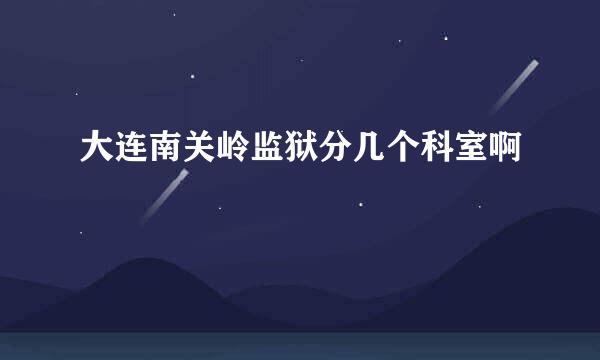 大连南关岭监狱分几个科室啊